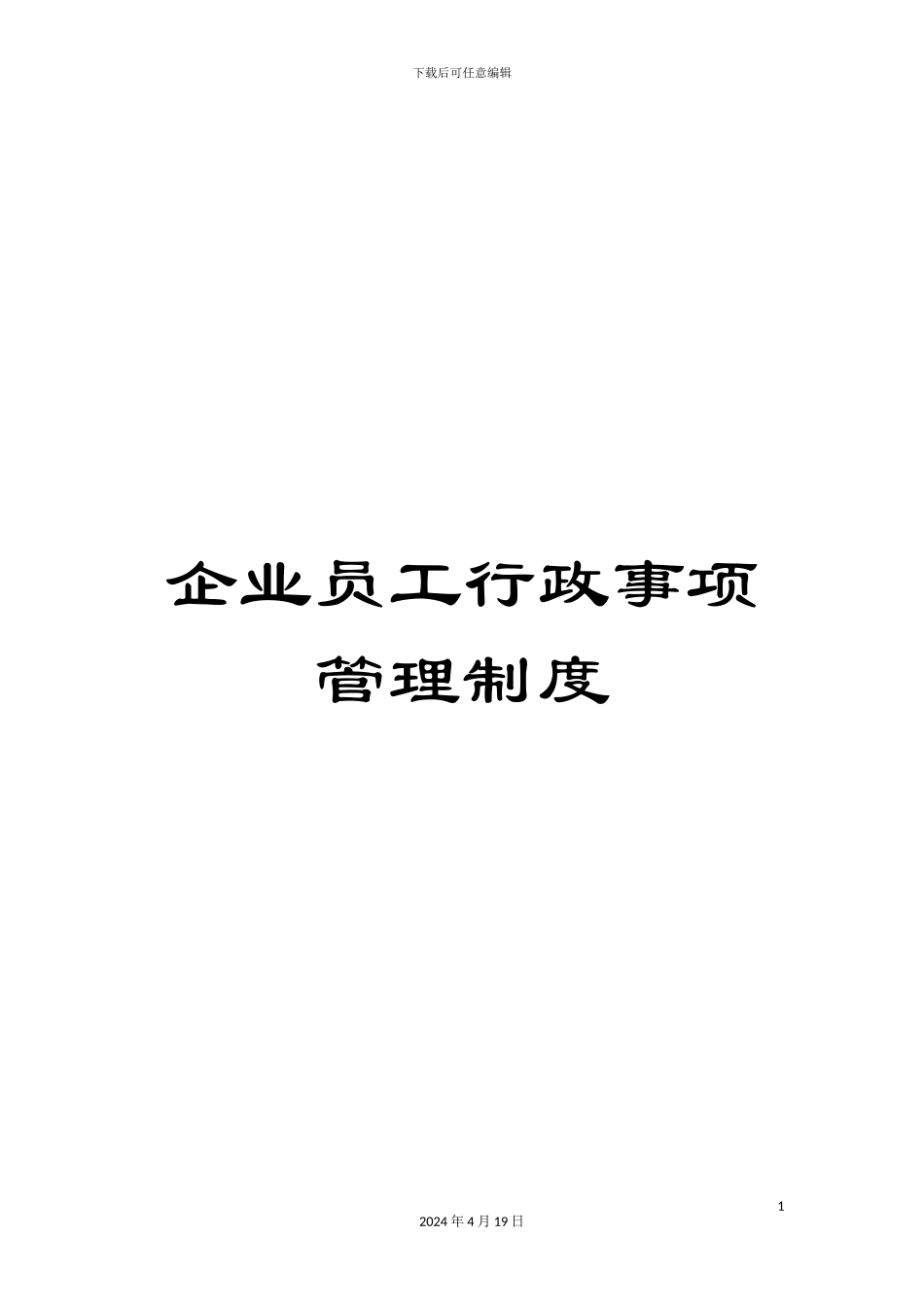 下载后可任意编辑

企业员工行政事项管理制度

1

2024 年 4 月 19 日